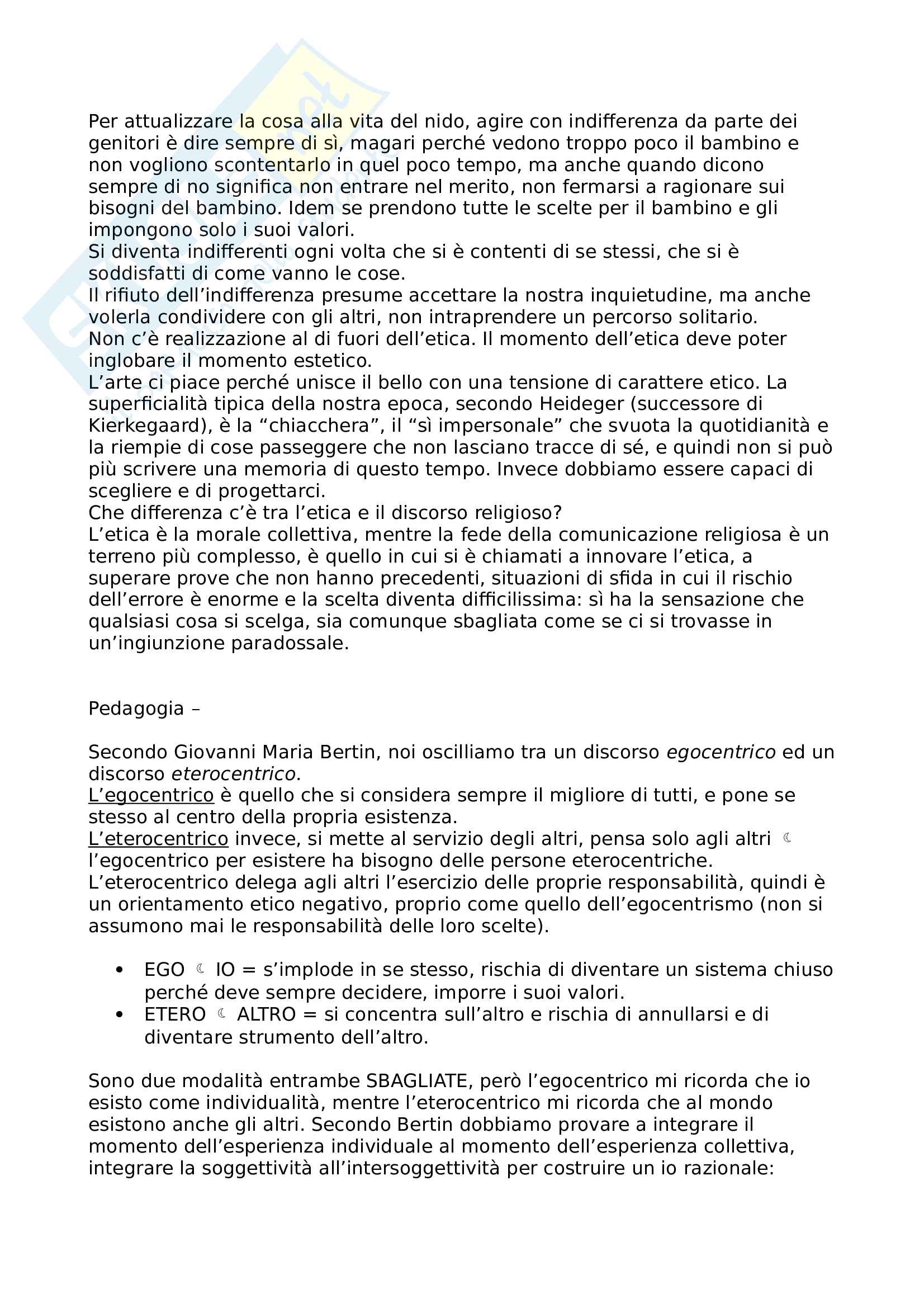 Per attualizzare la cosa alla vita del nido, agire con indifferenza da parte dei genitori è dire sempre di sì, magari perché vedono troppo poco il bambino e non vogliono scontentarlo in quel poco tempo, ma anche quando dicono sempre di no significa non entrare nel merito, non fermarsi a ragionare sui bisogni del bambino. Idem se prendono tutte le scelte per il bambino e gli impongono solo i suoi valori.
Si diventa indifferenti ogni volta che si è contenti di se stessi, che si è soddisfatti di come vanno le cose.
Il rifiuto dell'indifferenza presume accettare la nostra inquietudine, ma anche volerla condividere con gli altri, non intraprendere un percorso solitario.
Non c'è realizzazione al di fuori dell'etica. Il momento dell'etica deve poter inglobare il momento estetico.
L'arte ci piace perché unisce il bello con una tensione di carattere etico. La superficialità tipica della nostra epoca, secondo Heideger (successore di Kierkegaard), è la "chiacchera", il "sì impersonale" che svuota la quotidianità e la riempie di cose passeggere che non lasciano tracce di sé, e quindi non si può più scrivere una memoria di questo tempo. Invece dobbiamo essere capaci di scegliere e di progettarci.
Che differenza c'è tra l'etica e il discorso religioso?
L'etica è la morale collettiva, mentre la fede della comunicazione religiosa è un terreno più complesso, è quello in cui si è chiamati a innovare l'etica, a superare prove che non hanno precedenti, situazioni di sfida in cui il rischio dell'errore è enorme e la scelta diventa difficilissima: sì ha la sensazione che qualsiasi cosa si scelga, sia comunque sbagliata come se ci si trovasse in un'ingiunzione paradossale.

Pedagogia –

Secondo Giovanni Maria Bertin, noi oscilliamo tra un discorso egocentrico ed un discorso eterocentrico.
L'egocentrico è quello che si considera sempre il migliore di tutti, e pone se stesso al centro della propria esistenza.
L'eterocentrico invece, si mette al servizio degli altri, pensa solo agli altri ☾ l'egocentrico per esistere ha bisogno delle persone eterocentriche.
L'eterocentrico delega agli altri l'esercizio delle proprie responsabilità, quindi è un orientamento etico negativo, proprio come quello dell'egocentrismo (non si assumono mai le responsabilità delle loro scelte).

• EGO ☾ IO = s'implode in se stesso, rischia di diventare un sistema chiuso perché deve sempre decidere, imporre i suoi valori.
• ETERO ☾ ALTRO = si concentra sull'altro e rischia di annullarsi e di diventare strumento dell'altro.

Sono due modalità entrambe SBAGLIATE, però l'egocentrico mi ricorda che io esisto come individualità, mentre l'eterocentrico mi ricorda che al mondo esistono anche gli altri. Secondo Bertin dobbiamo provare a integrare il momento dell'esperienza individuale al momento dell'esperienza collettiva, integrare la soggettività all'intersoggettività per costruire un io razionale: